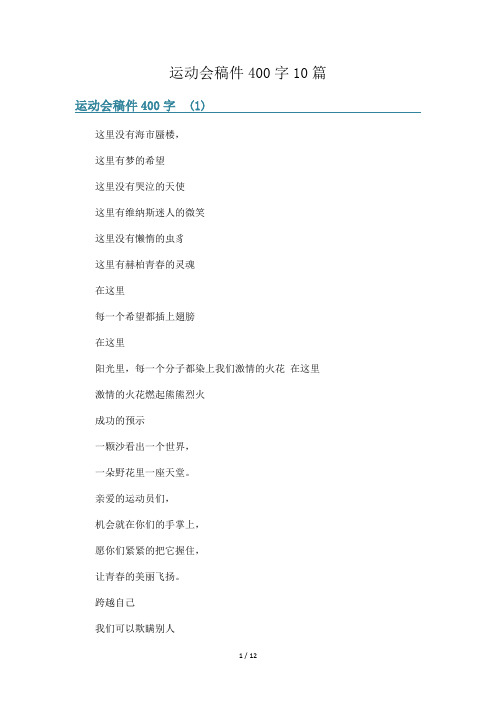 运动会稿件 400 字 10 篇

运动会稿件 400 字 （1）

这里没有海市蜃楼，

这里有梦的希望

这里没有哭泣的天使

这里有维纳斯迷人的微笑

这里没有懒惰的虫豸

这里有赫柏青春的灵魂

在这里

每一个希望都插上翅膀

在这里

阳光里，每一个分子都染上我们激情的火花 在这里

激情的火花燃起熊熊烈火

成功的预示

一颗沙看出一个世界，

一朵野花里一座天堂。

亲爱的运动员们，

机会就在你们的手掌上，

愿你们紧紧的把它握住，

让青春的美丽飞扬。

跨越自己

我们可以欺瞒别人

1 / 12